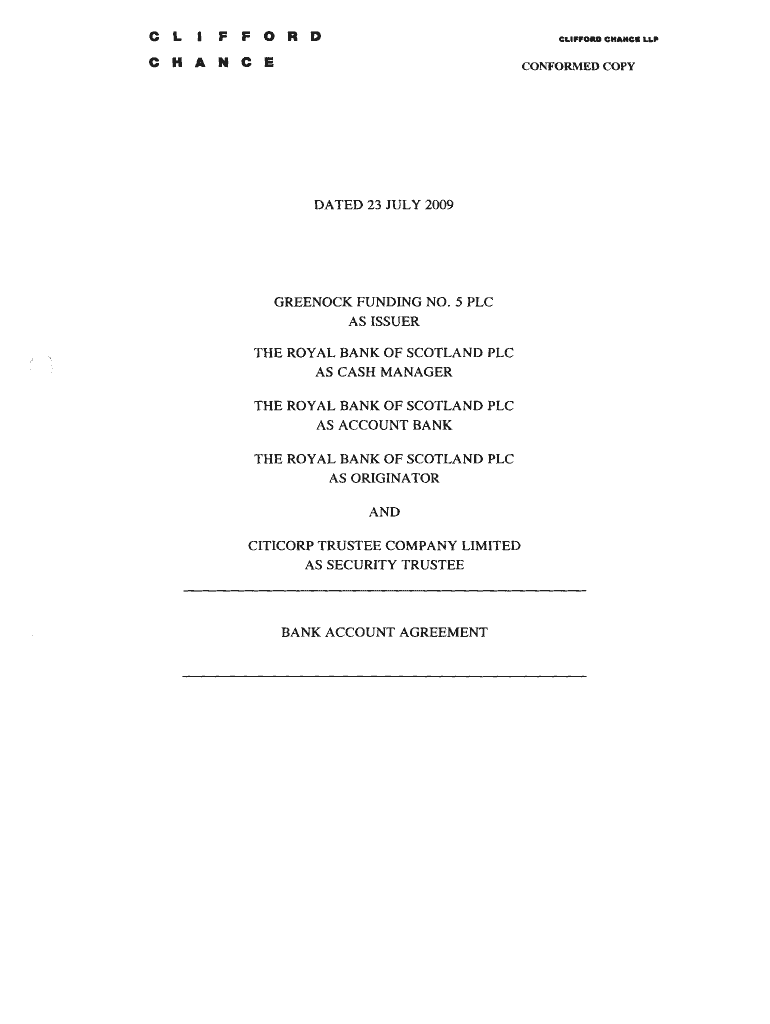 C L I F F O R D
C H A N C E

CLIFFORD CHANCE LLP
CONFORMED COPY

DATED 23 JULY 2009

GREENOCK FUNDING NO. 5 PLC
AS ISSUER

THE ROYAL BANK OF SCOTLAND PLC
AS CASH MANAGER

THE ROYAL BANK OF SCOTLAND PLC
AS ACCOUNT BANK

THE ROYAL BANK OF SCOTLAND PLC
AS ORIGINATOR

AND

CITICORP TRUSTEE COMPANY LIMITED
AS SECURITY TRUSTEE

BANK ACCOUNT AGREEMENT